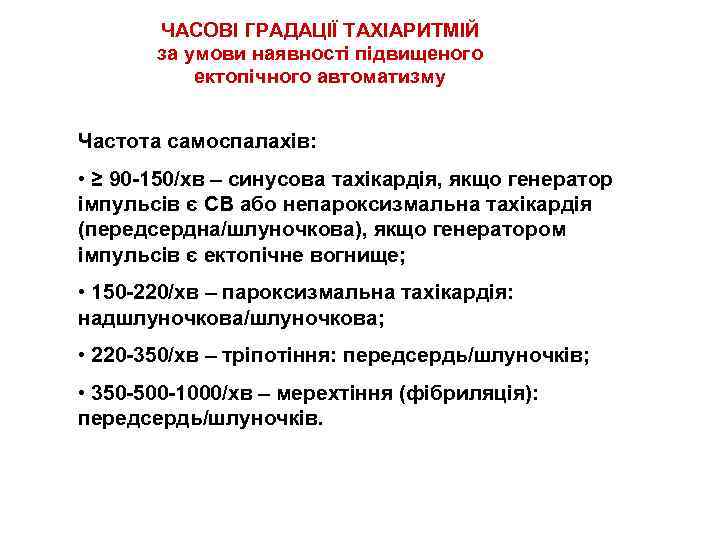 ЧАСОВІ ГРАДАЦІЇ ТАХІАРИТМІЙ
за умови наявності підвищеного ектопічного автоматизму

Частота самоспалахів:

• ≥ 90-150/хв – синусова тахікардія, якщо генератор імпульсів є СВ або непароксизмальна тахікардія (передсердна/шлуночкова), якщо генератором імпульсів є ектопічне вогнище;

• 150-220/хв – пароксизмальна тахікардія: надшлуночкова/шлуночкова;

• 220-350/хв – тріпотіння: передсердь/шлуночків;

• 350-500-1000/хв – мерехтіння (фібриляція): передсердь/шлуночків.